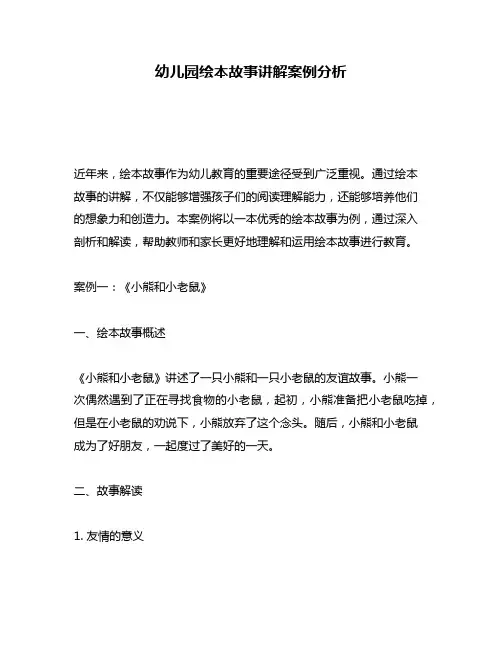 幼儿园绘本故事讲解案例分析

近年来，绘本故事作为幼儿教育的重要途径受到广泛重视。通过绘本故事的讲解，不仅能够增强孩子们的阅读理解能力，还能够培养他们的想象力和创造力。本案例将以一本优秀的绘本故事为例，通过深入剖析和解读，帮助教师和家长更好地理解和运用绘本故事进行教育。

案例一：《小熊和小老鼠》

一、绘本故事概述

《小熊和小老鼠》讲述了一只小熊和一只小老鼠的友谊故事。小熊一次偶然遇到了正在寻找食物的小老鼠，起初，小熊准备把小老鼠吃掉，但是在小老鼠的劝说下，小熊放弃了这个念头。随后，小熊和小老鼠成为了好朋友，一起度过了美好的一天。

二、故事解读

1. 友情的意义